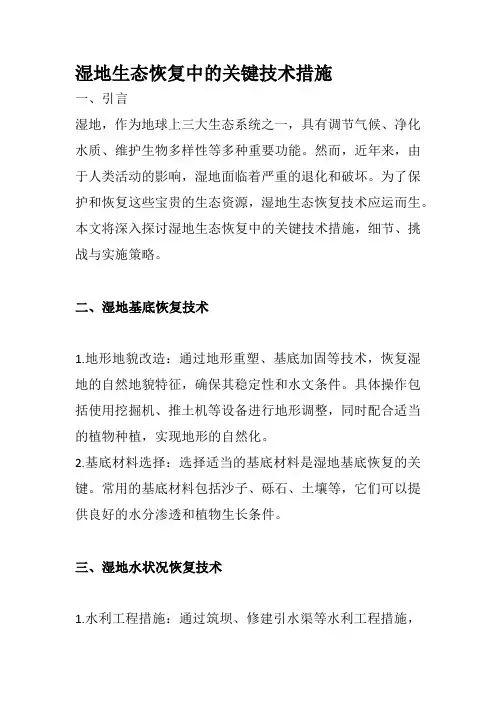 湿地生态恢复中的关键技术措施

一、引言

湿地，作为地球上三大生态系统之一，具有调节气候、净化水质、维护生物多样性等多种重要功能。然而，近年来，由于人类活动的影响，湿地面临着严重的退化和破坏。为了保护和恢复这些宝贵的生态资源，湿地生态恢复技术应运而生。本文将深入探讨湿地生态恢复中的关键技术措施，细节、挑战与实施策略。

二、湿地基底恢复技术

1.地形地貌改造：通过地形重塑、基底加固等技术，恢复湿地的自然地貌特征，确保其稳定性和水文条件。具体操作包括使用挖掘机、推土机等设备进行地形调整，同时配合适当的植物种植，实现地形的自然化。

2.基底材料选择：选择适当的基底材料是湿地基底恢复的关键。常用的基底材料包括沙子、砾石、土壤等，它们可以提供良好的水分渗透和植物生长条件。

三、湿地水状况恢复技术

1.水利工程措施：通过筑坝、修建引水渠等水利工程措施，